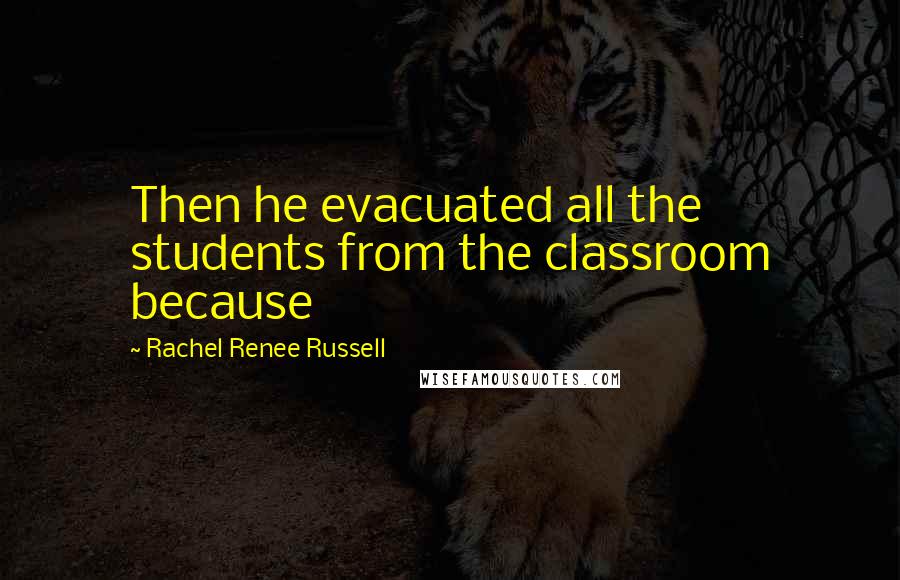 Then he evacuated all the students from the classroom because

~ Rachel Renee Russell

WISEFAMOUSQUOTES.COM